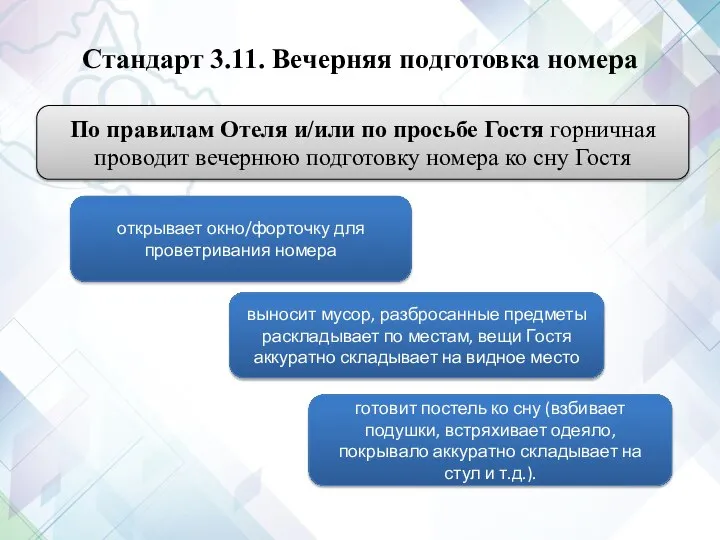 Стандарт 3.11. Вечерняя подготовка номера

По правилам Отеля и/или по просьбе Гостя горничная проводит вечернюю подготовку номера ко сну Гостя

открывает окно/форточку для проветривания номера

выносит мусор, разбросанные предметы раскладывает по местам, вещи Гостя аккуратно складывает на видное место

готовит постель ко сну (взбивает подушки, встряхивает одеяло, покрывало аккуратно складывает на стул и т.д.).